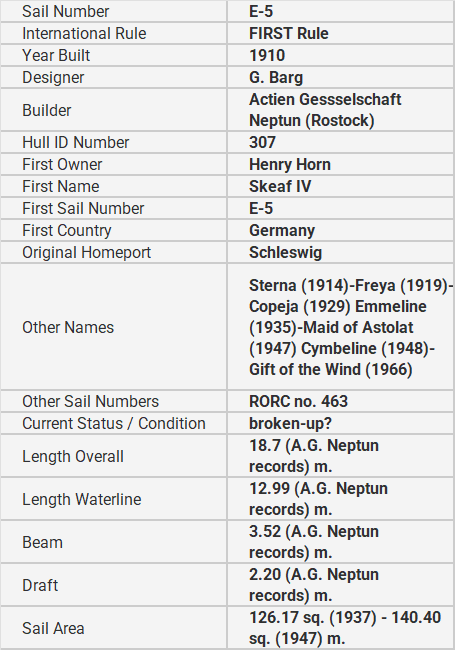 | Sail Number | E-5 |
|---|---|
| International Rule | FIRST Rule |
| Year Built | 1910 |
| Designer | G. Barg |
| Builder | Actien Gessselschaft Neptun (Rostock) |
| Hull ID Number | 307 |
| First Owner | Henry Horn |
| First Name | Skeaf IV |
| First Sail Number | E-5 |
| First Country | Germany |
| Original Homeport | Schleswig |
| Other Names | Sterna (1914)-Freya (1919)-Copeja (1929) Emmeline (1935)-Maid of Astolat (1947) Cymbeline (1948)-Gift of the Wind (1966) |
| Other Sail Numbers | RORC no. 463 |
| Current Status / Condition | broken-up? |
| Length Overall | 18.7 (A.G. Neptun records) m. |
| Length Waterline | 12.99 (A.G. Neptun records) m. |
| Beam | 3.52 (A.G. Neptun records) m. |
| Draft | 2.20 (A.G. Neptun records) m. |
| Sail Area | 126.17 sq. (1937) - 140.40 sq. (1947) m. |